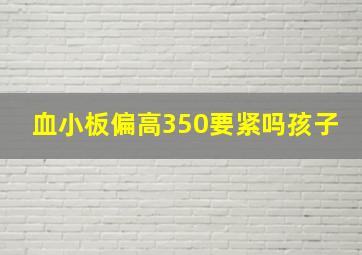 血小板偏高350要紧吗孩子